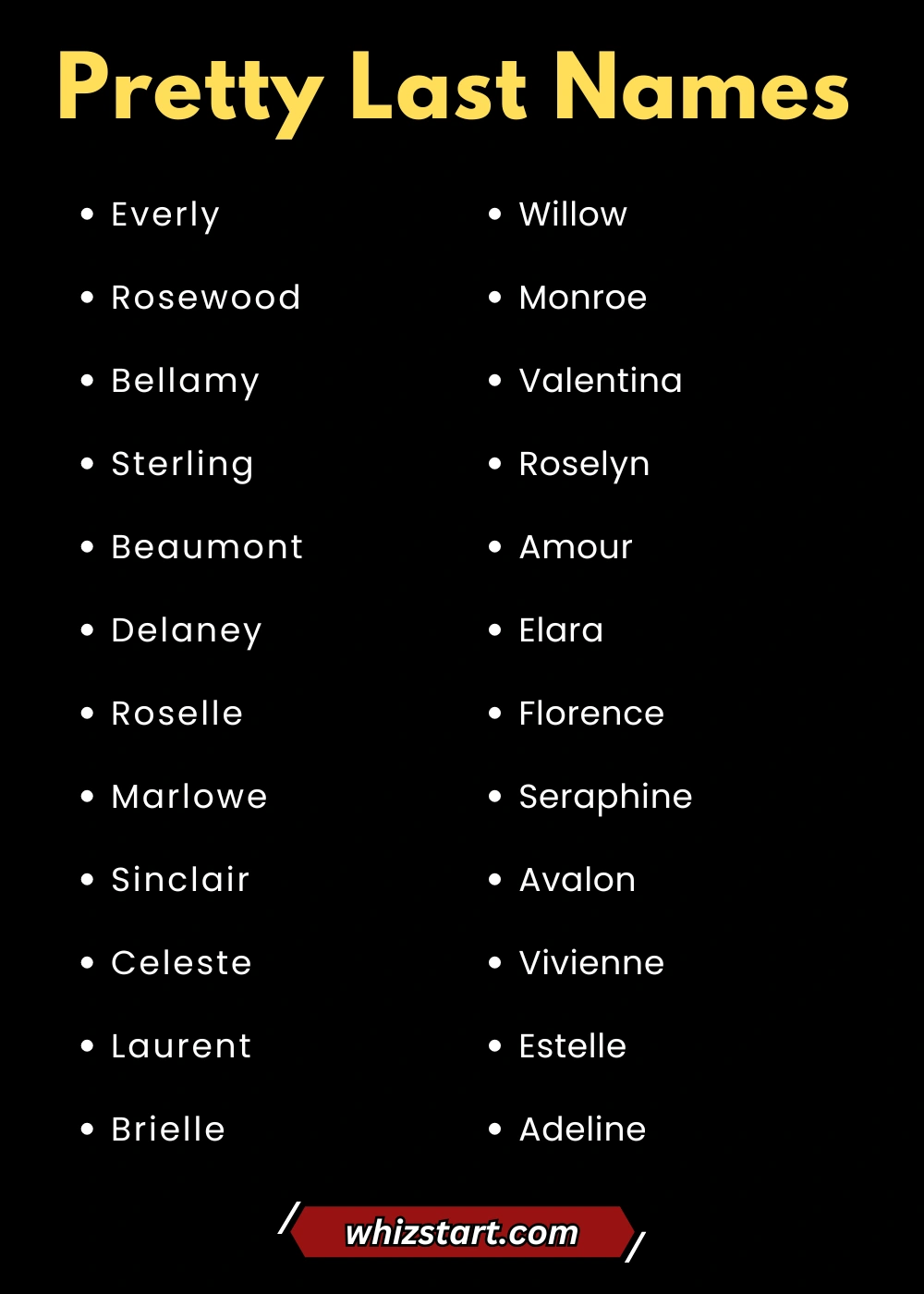 Pretty Last Names

- Everly
- Rosewood
- Bellamy
- Sterling
- Beaumont
- Delaney
- Roselle
- Marlowe
- Sinclair
- Celeste
- Laurent
- Brielle

- Willow
- Monroe
- Valentina
- Roselyn
- Amour
- Elara
- Florence
- Seraphine
- Avalon
- Vivienne
- Estelle
- Adeline

whizstart.com